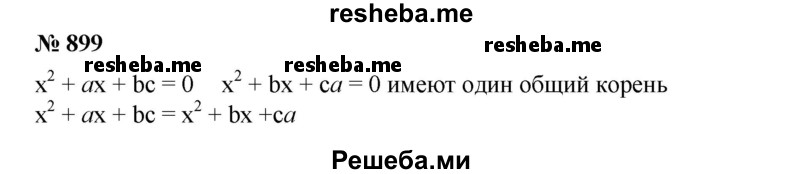 resheba.me

№ 899

resheba.me resheba.me resheba.me

$x^2 + ax + bc = 0$ $x^2 + bx + ca = 0$ имеют один общий корень

$x^2 + ax + bc = x^2 + bx + ca$

Решеба.ми